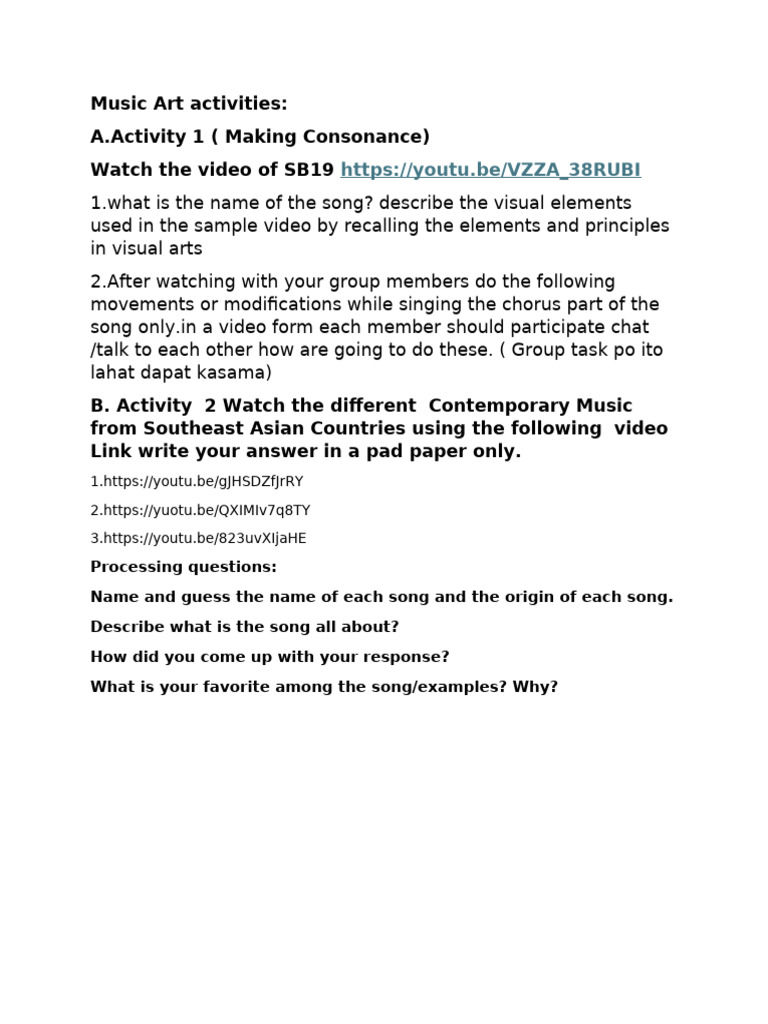 Music Art activities:

A.Activity 1 ( Making Consonance)

Watch the video of SB19 https://youtu.be/VZZA_38RUBI

1.what is the name of the song? describe the visual elements used in the sample video by recalling the elements and principles in visual arts

2.After watching with your group members do the following movements or modifications while singing the chorus part of the song only.in a video form each member should participate chat /talk to each other how are going to do these. ( Group task po ito lahat dapat kasama)

B. Activity 2 Watch the different Contemporary Music from Southeast Asian Countries using the following video Link write your answer in a pad paper only.

1.https://youtu.be/gJHSDZfJrRY

2.https://yuotu.be/QXIMIv7q8TY

3.https://youtu.be/823uvXIjaHE

Processing questions:

Name and guess the name of each song and the origin of each song.

Describe what is the song all about?

How did you come up with your response?

What is your favorite among the song/examples? Why?